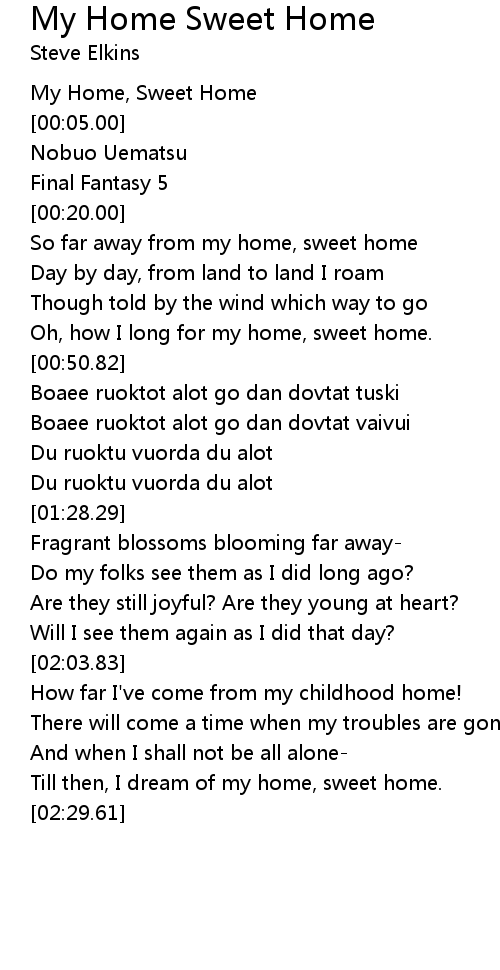 My Home Sweet Home
Steve Elkins

My Home, Sweet Home
[00:05.00]
Nobuo Uematsu
Final Fantasy 5
[00:20.00]
So far away from my home, sweet home
Day by day, from land to land I roam
Though told by the wind which way to go
Oh, how I long for my home, sweet home.
[00:50.82]
Boaee ruoktot alot go dan dovtat tuski
Boaee ruoktot alot go dan dovtat vaivui
Du ruoktu vuorda du alot
Du ruoktu vuorda du alot
[01:28.29]
Fragrant blossoms blooming far away-
Do my folks see them as I did long ago?
Are they still joyful? Are they young at heart?
Will I see them again as I did that day?
[02:03.83]
How far I've come from my childhood home!
There will come a time when my troubles are gon
And when I shall not be all alone-
Till then, I dream of my home, sweet home.
[02:29.61]